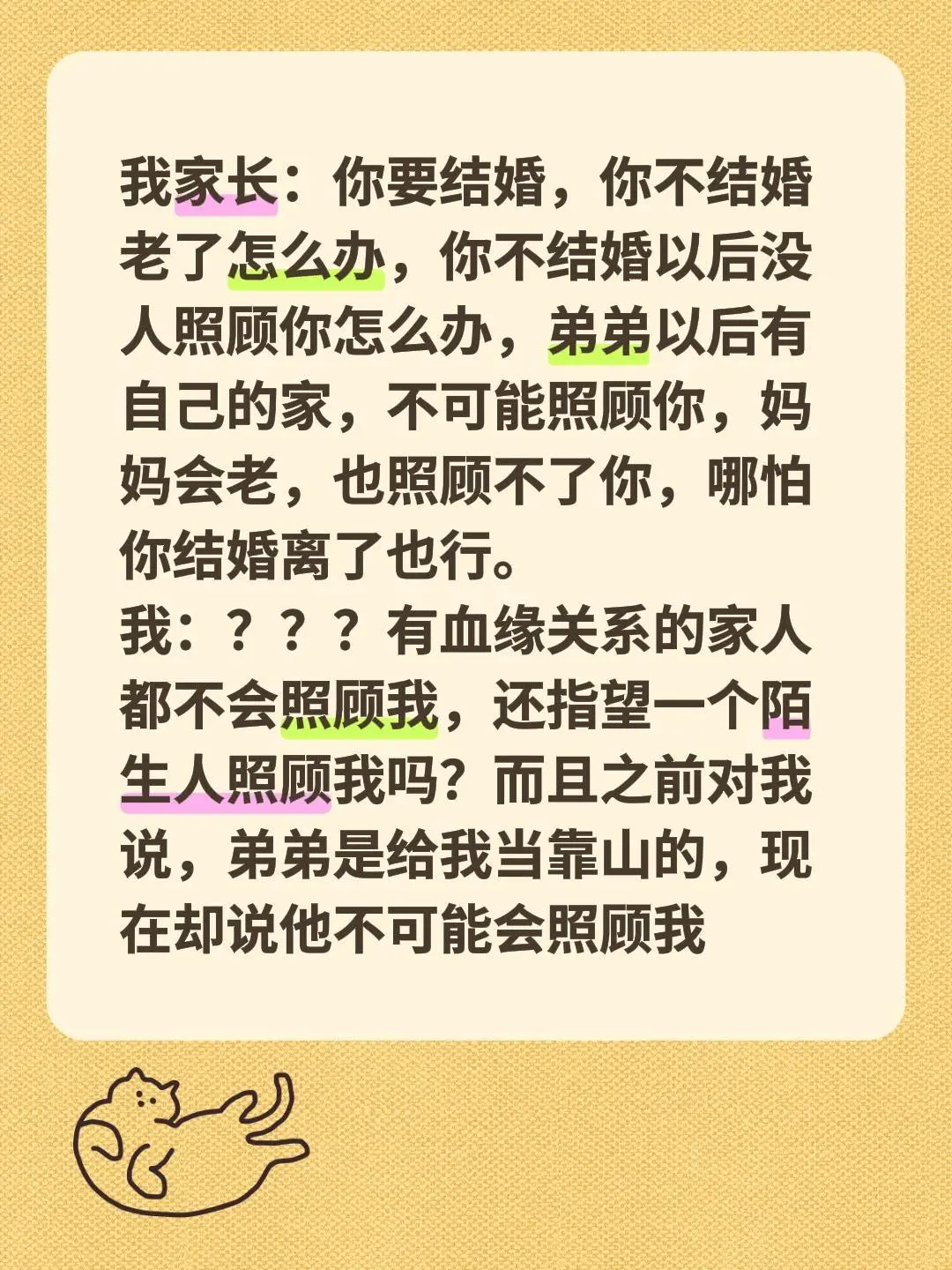 我家长：你要结婚，你不结婚老了怎么办，你不结婚以后没人照顾你怎么办，弟弟以后有自己的家，不可能照顾你，妈妈会老，也照顾不了你，哪怕你结婚离了也行。
我：？？？有血缘关系的家人都不会照顾我，还指望一个陌生人照顾我吗？而且之前对我说，弟弟是给我当靠山的，现在却说他不可能会照顾我